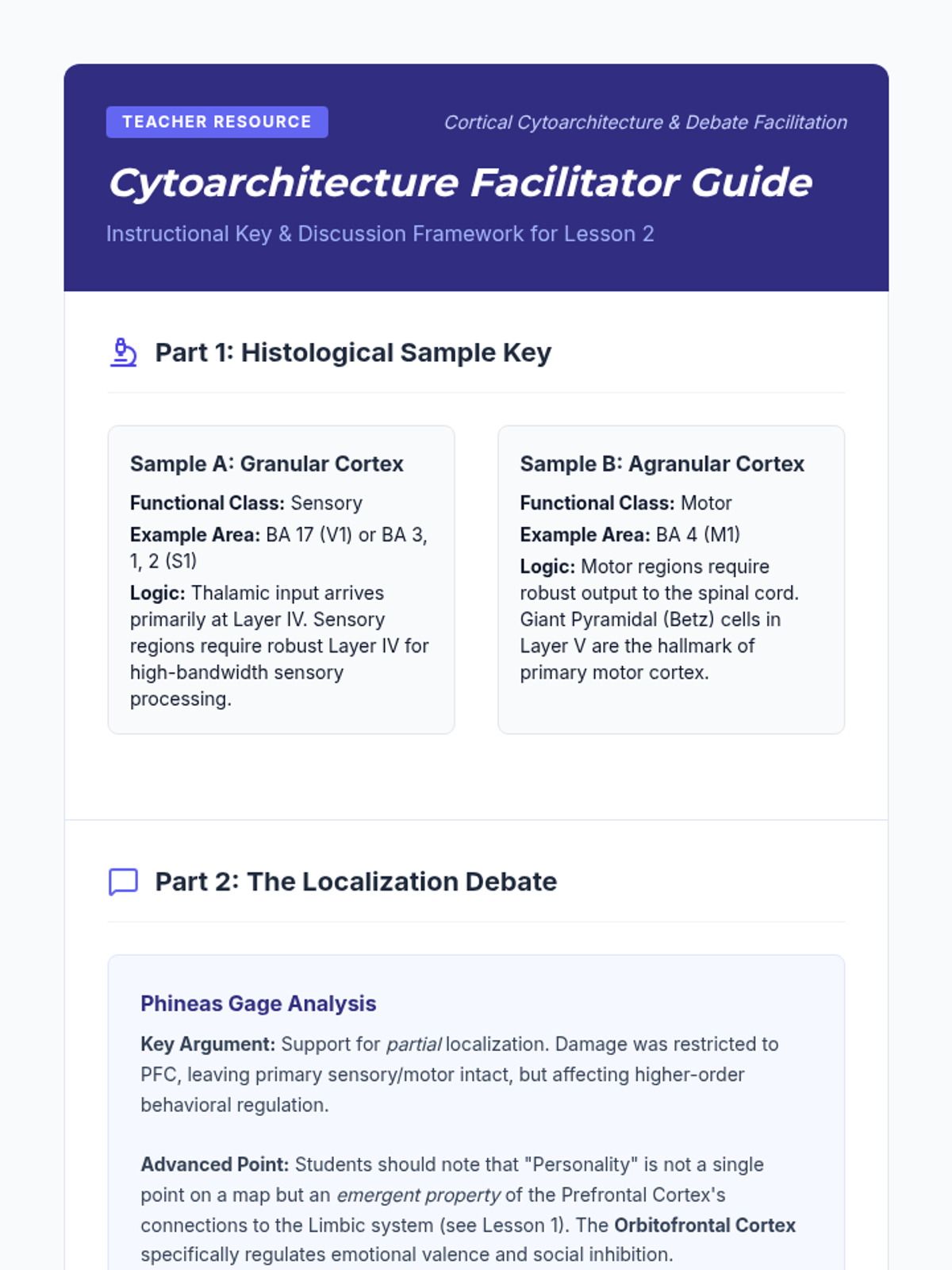 TEACHER RESOURCE

Cortical Cytoarchitecture & Debate Facilitation

Cytoarchitecture Facilitator Guide

Instructional Key & Discussion Framework for Lesson 2

Part 1: Histological Sample Key

Sample A: Granular Cortex

Functional Class: Sensory

Example Area: BA 17 (V1) or BA 3, 1, 2 (S1)

Logic: Thalamic input arrives primarily at Layer IV. Sensory regions require robust Layer IV for high-bandwidth sensory processing.

Sample B: Agranular Cortex

Functional Class: Motor

Example Area: BA 4 (M1)

Logic: Motor regions require robust output to the spinal cord. Giant Pyramidal (Betz) cells in Layer V are the hallmark of primary motor cortex.

Part 2: The Localization Debate

Phineas Gage Analysis

Key Argument: Support for partial localization. Damage was restricted to PFC, leaving primary sensory/motor intact, but affecting higher-order behavioral regulation.

Advanced Point: Students should note that "Personality" is not a single point on a map but an emergent property of the Prefrontal Cortex's connections to the Limbic system (see Lesson 1). The Orbitofrontal Cortex specifically regulates emotional valence and social inhibition.